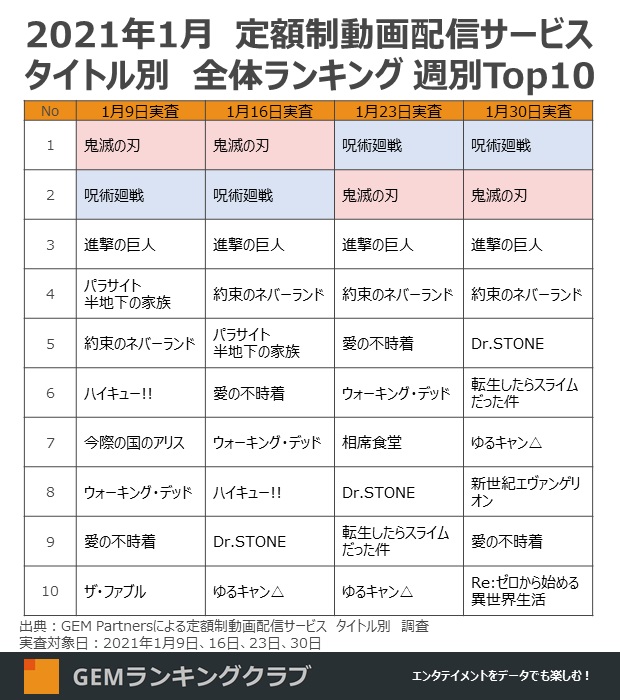 2021年1月　定額制動画配信サービス
タイトル別　全体ランキング 週別Top10

| No | 1月9日実査 | 1月16日実査 | 1月23日実査 | 1月30日実査 |
|---|---|---|---|---|
| 1 | 鬼滅の刃 | 鬼滅の刃 | 呪術廻戦 | 呪術廻戦 |
| 2 | 呪術廻戦 | 呪術廻戦 | 鬼滅の刃 | 鬼滅の刃 |
| 3 | 進撃の巨人 | 進撃の巨人 | 進撃の巨人 | 進撃の巨人 |
| 4 | パラサイト 半地下の家族 | 約束のネバーランド | 約束のネバーランド | 約束のネバーランド |
| 5 | 約束のネバーランド | パラサイト 半地下の家族 | 愛の不時着 | Dr.STONE |
| 6 | ハイキュー!! | 愛の不時着 | ウォーキング・デッド | 転生したらスライムだった件 |
| 7 | 今際の国のアリス | ウォーキング・デッド | 相席食堂 | ゆるキャン△ |
| 8 | ウォーキング・デッド | ハイキュー!! | Dr.STONE | 新世紀エヴァンゲリオン |
| 9 | 愛の不時着 | Dr.STONE | 転生したらスライムだった件 | 愛の不時着 |
| 10 | ザ・ファブル | ゆるキャン△ | ゆるキャン△ | Re:ゼロから始める異世界生活 |

出典：GEM Partnersによる定額制動画配信サービス　タイトル別　調査
実査対象日：2021年1月9日、16日、23日、30日

GEMランキングクラブ
エンタテイメントをデータでも楽しむ！